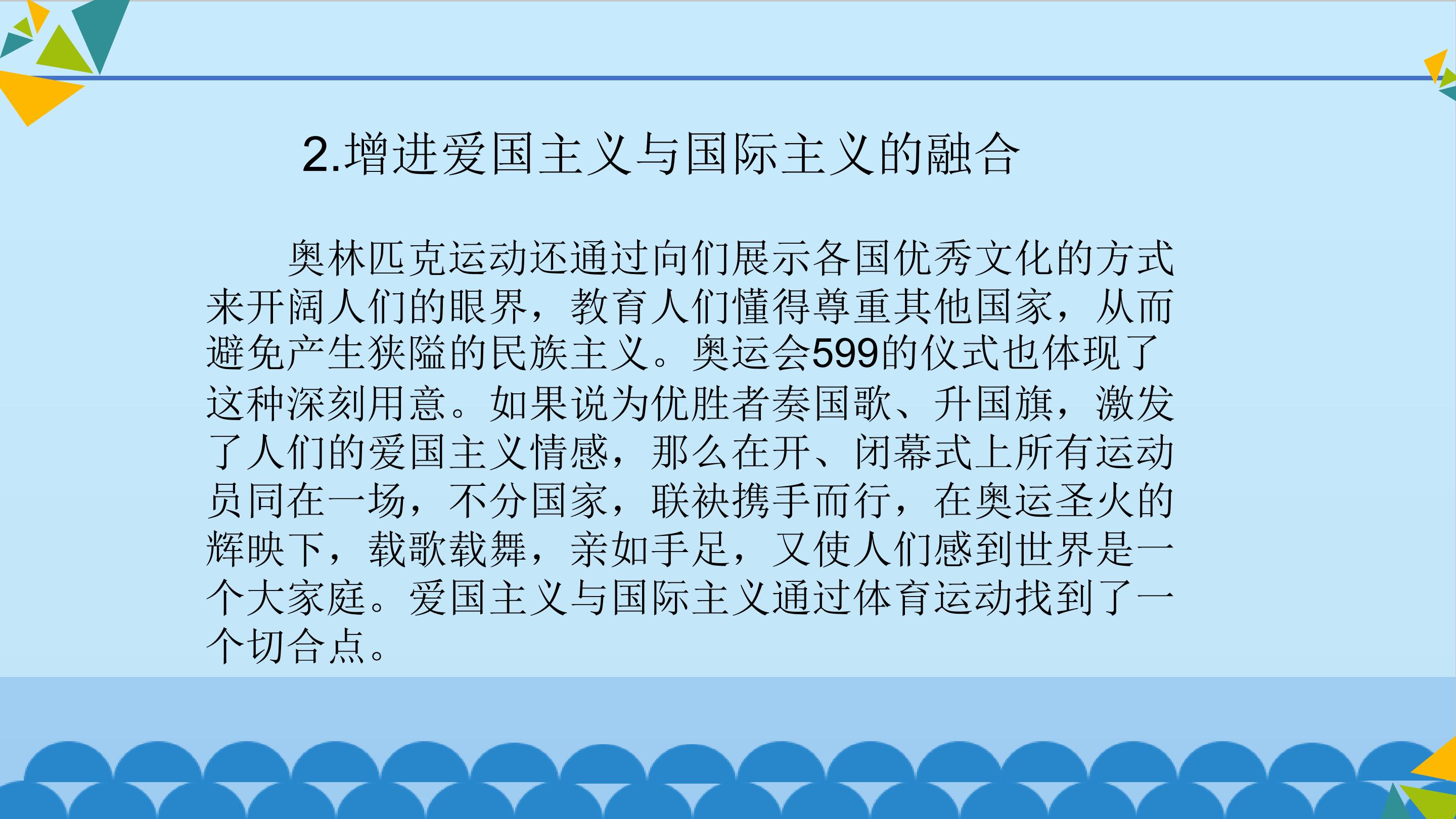 2.增进爱国主义与国际主义的融合

奥林匹克运动还通过向们展示各国优秀文化的方式来开阔人们的眼界，教育人们懂得尊重其他国家，从而避免产生狭隘的民族主义。奥运会599的仪式也体现了这种深刻用意。如果说为优胜者奏国歌、升国旗，激发了人们的爱国主义情感，那么在开、闭幕式上所有运动员同在一场，不分国家，联袂携手而行，在奥运圣火的辉映下，载歌载舞，亲如手足，又使人们感到世界是一个大家庭。爱国主义与国际主义通过体育运动找到了一个切合点。